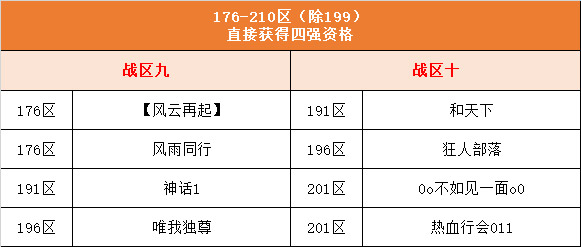 176-210区（除199）
直接获得四强资格

| 战区九 | | 战区十 | |
|---|---|---|---|
| 176区 | 【风云再起】 | 191区 | 和天下 |
| 176区 | 风雨同行 | 196区 | 狂人部落 |
| 191区 | 神话1 | 201区 | Oo不如见一面oO |
| 196区 | 唯我独尊 | 201区 | 热血行会011 |